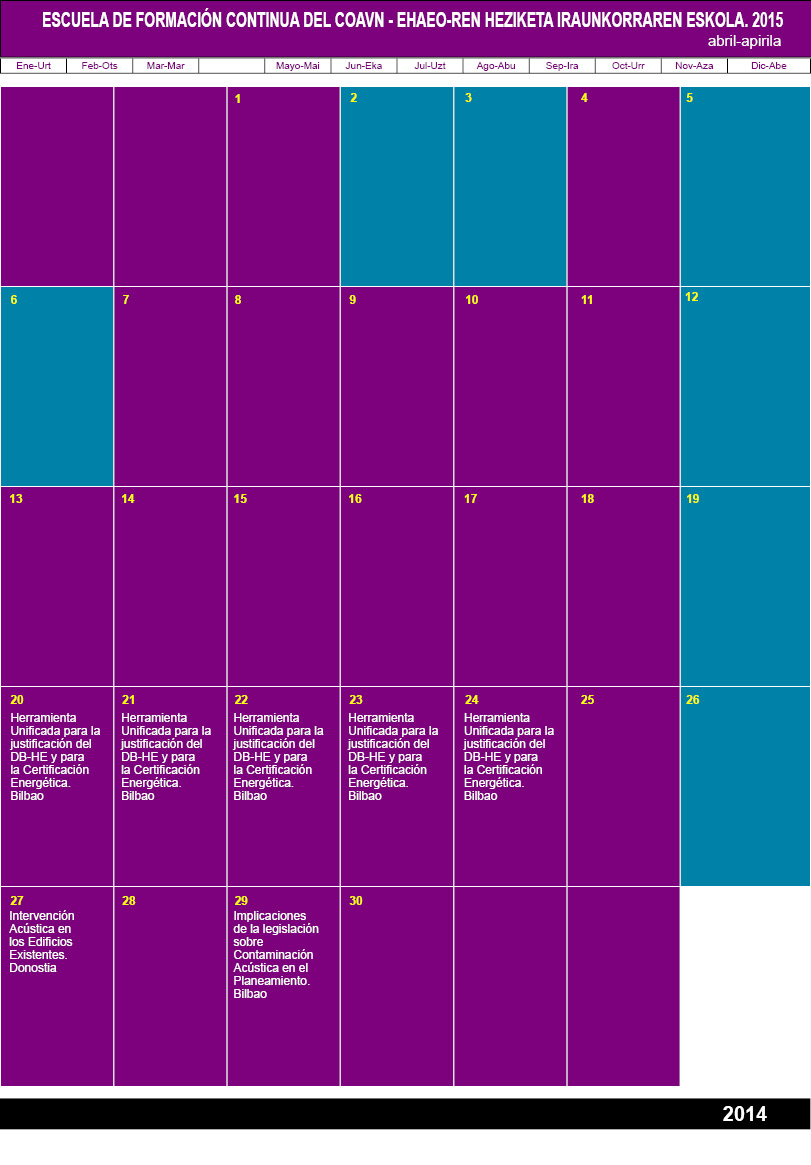 ESCUELA DE FORMACIÓN CONTINUA DEL COAVN - EHAEO-REN HEZIKETA IRAUNKORRAREN ESKOLA. 2015
abril-apirila

| Ene-Urt | Feb-Ots | Mar-Mar | | Mayo-Mai | Jun-Eka | Jul-Uzt | Ago-Abu | Sep-Ira | Oct-Urr | Nov-Aza | Dic-Abe |
|---|---|---|---|---|---|---|---|---|---|---|---|

| | | | | | | |
|---|---|---|---|---|---|---|
| | | 1 | 2 | 3 | 4 | 5 |
| 6 | 7 | 8 | 9 | 10 | 11 | 12 |
| 13 | 14 | 15 | 16 | 17 | 18 | 19 |
| 20 Herramienta Unificada para la justificación del DB-HE y para la Certificación Energética. Bilbao | 21 Herramienta Unificada para la justificación del DB-HE y para la Certificación Energética. Bilbao | 22 Herramienta Unificada para la justificación del DB-HE y para la Certificación Energética. Bilbao | 23 Herramienta Unificada para la justificación del DB-HE y para la Certificación Energética. Bilbao | 24 Herramienta Unificada para la justificación del DB-HE y para la Certificación Energética. Bilbao | 25 | 26 |
| 27 Intervención Acústica en los Edificios Existentes. Donostia | 28 | 29 Implicaciones de la legislación sobre Contaminación Acústica en el Planeamiento. Bilbao | 30 | | | |

2014